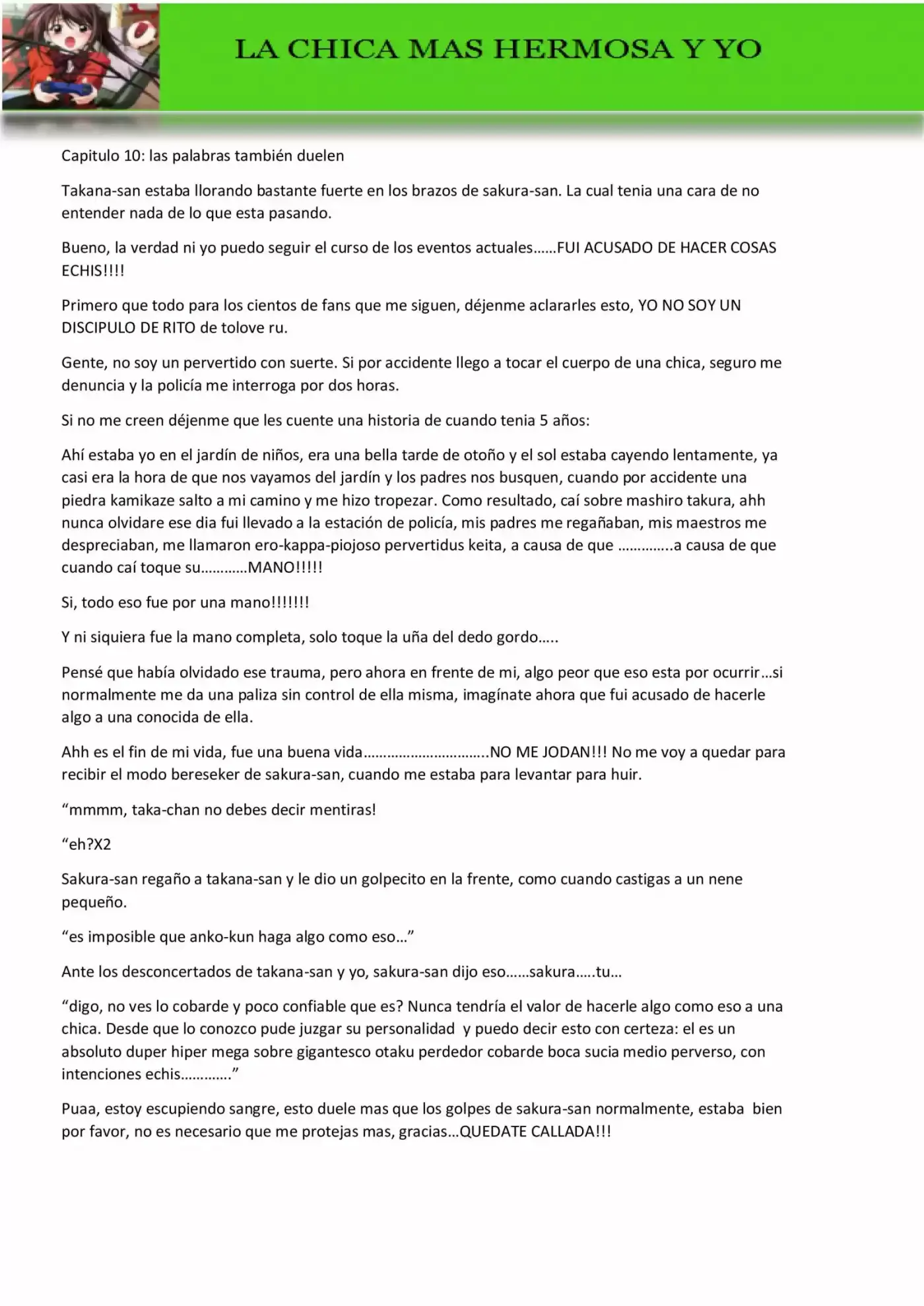 LA CHICA MAS HERMOSA Y YO

Capitulo 10: las palabras también duelen

Takana-san estaba llorando bastante fuerte en los brazos de sakura-san. La cual tenia una cara de no entender nada de lo que esta pasando.

Bueno, la verdad ni yo puedo seguir el curso de los eventos actuales……FUI ACUSADO DE HACER COSAS ECHIS!!!!

Primero que todo para los cientos de fans que me siguen, déjenme aclararles esto, YO NO SOY UN DISCIPULO DE RITO de tolove ru.

Gente, no soy un pervertido con suerte. Si por accidente llego a tocar el cuerpo de una chica, seguro me denuncia y la policía me interroga por dos horas.

Si no me creen déjenme que les cuente una historia de cuando tenia 5 años:

Ahí estaba yo en el jardín de niños, era una bella tarde de otoño y el sol estaba cayendo lentamente, ya casi era la hora de que nos vayamos del jardín y los padres nos busquen, cuando por accidente una piedra kamikaze salto a mi camino y me hizo tropezar. Como resultado, caí sobre mashiro takura, ahh nunca olvidare ese dia fui llevado a la estación de policía, mis padres me regañaban, mis maestros me despreciaban, me llamaron ero-kappa-piojoso pervertidus keita, a causa de que …………..a causa de que cuando caí toque su…………MANO!!!!!

Si, todo eso fue por una mano!!!!!!!

Y ni siquiera fue la mano completa, solo toque la uña del dedo gordo…..

Pensé que había olvidado ese trauma, pero ahora en frente de mi, algo peor que eso esta por ocurrir…si normalmente me da una paliza sin control de ella misma, imagínate ahora que fui acusado de hacerle algo a una conocida de ella.

Ahh es el fin de mi vida, fue una buena vida…………………………..NO ME JODAN!!! No me voy a quedar para recibir el modo bereseker de sakura-san, cuando me estaba para levantar para huir.

"mmmm, taka-chan no debes decir mentiras!

"eh?X2

Sakura-san regaño a takana-san y le dio un golpecito en la frente, como cuando castigas a un nene pequeño.

"es imposible que anko-kun haga algo como eso…"

Ante los desconcertados de takana-san y yo, sakura-san dijo eso……sakura…..tu…

"digo, no ves lo cobarde y poco confiable que es? Nunca tendría el valor de hacerle algo como eso a una chica. Desde que lo conozco pude juzgar su personalidad y puedo decir esto con certeza: el es un absoluto duper hiper mega sobre gigantesco otaku perdedor cobarde boca sucia medio perverso, con intenciones echis…………."

Puaa, estoy escupiendo sangre, esto duele mas que los golpes de sakura-san normalmente, estaba bien por favor, no es necesario que me protejas mas, gracias…QUEDATE CALLADA!!!